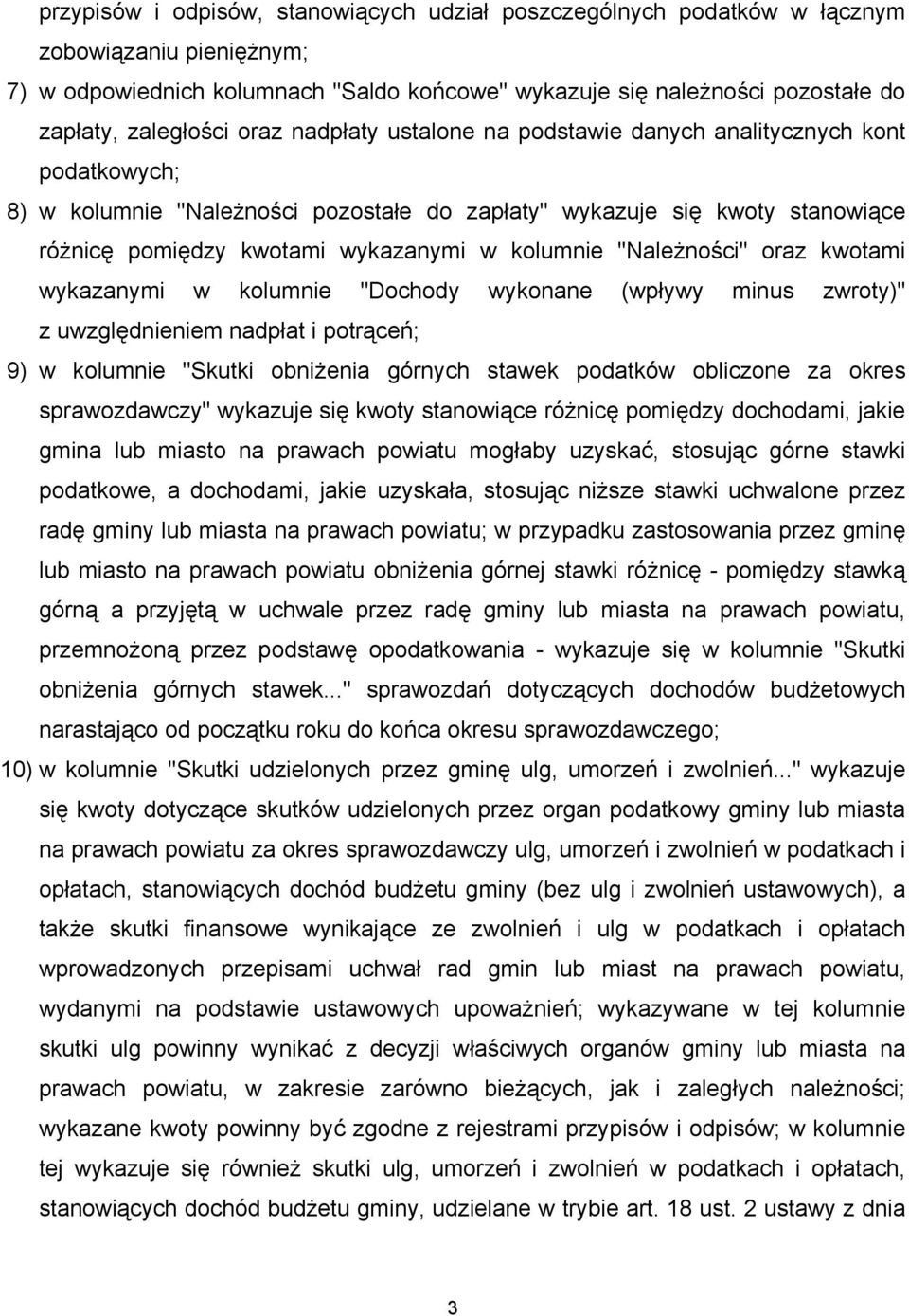 przypisów i odpisów, stanowiących udział poszczególnych podatków w łącznym zobowiązaniu pieniężnym;

7) w odpowiednich kolumnach "Saldo końcowe" wykazuje się należności pozostałe do zapłaty, zaległości oraz nadpłaty ustalone na podstawie danych analitycznych kont podatkowych;

8) w kolumnie "Należności pozostałe do zapłaty" wykazuje się kwoty stanowiące różnicę pomiędzy kwotami wykazanymi w kolumnie "Należności" oraz kwotami wykazanymi w kolumnie "Dochody wykonane (wpływy minus zwroty)" z uwzględnieniem nadpłat i potrąceń;

9) w kolumnie "Skutki obniżenia górnych stawek podatków obliczone za okres sprawozdawczy" wykazuje się kwoty stanowiące różnicę pomiędzy dochodami, jakie gmina lub miasto na prawach powiatu mogłaby uzyskać, stosując górne stawki podatkowe, a dochodami, jakie uzyskała, stosując niższe stawki uchwalone przez radę gminy lub miasta na prawach powiatu; w przypadku zastosowania przez gminę lub miasto na prawach powiatu obniżenia górnej stawki różnicę - pomiędzy stawką górną a przyjętą w uchwale przez radę gminy lub miasta na prawach powiatu, przemnożoną przez podstawę opodatkowania - wykazuje się w kolumnie "Skutki obniżenia górnych stawek..." sprawozdań dotyczących dochodów budżetowych narastająco od początku roku do końca okresu sprawozdawczego;

10) w kolumnie "Skutki udzielonych przez gminę ulg, umorzeń i zwolnień..." wykazuje się kwoty dotyczące skutków udzielonych przez organ podatkowy gminy lub miasta na prawach powiatu za okres sprawozdawczy ulg, umorzeń i zwolnień w podatkach i opłatach, stanowiących dochód budżetu gminy (bez ulg i zwolnień ustawowych), a także skutki finansowe wynikające ze zwolnień i ulg w podatkach i opłatach wprowadzonych przepisami uchwał rad gmin lub miast na prawach powiatu, wydanymi na podstawie ustawowych upoważnień; wykazywane w tej kolumnie skutki ulg powinny wynikać z decyzji właściwych organów gminy lub miasta na prawach powiatu, w zakresie zarówno bieżących, jak i zaległych należności; wykazane kwoty powinny być zgodne z rejestrami przypisów i odpisów; w kolumnie tej wykazuje się również skutki ulg, umorzeń i zwolnień w podatkach i opłatach, stanowiących dochód budżetu gminy, udzielane w trybie art. 18 ust. 2 ustawy z dnia

3